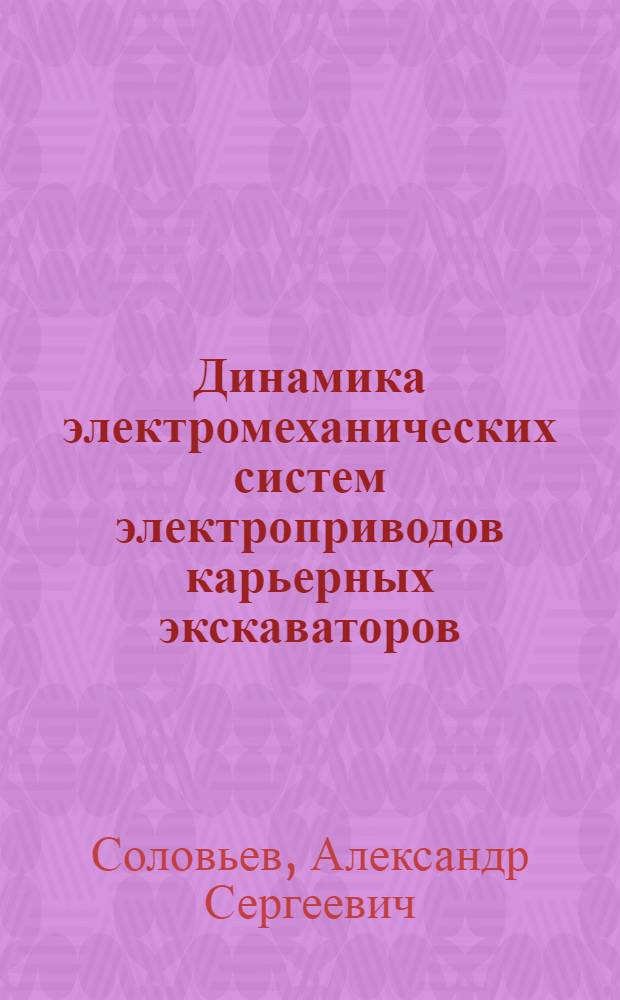 Динамика электромеханических систем электроприводов карьерных экскаваторов

Соловьев, Александр Сергеевич